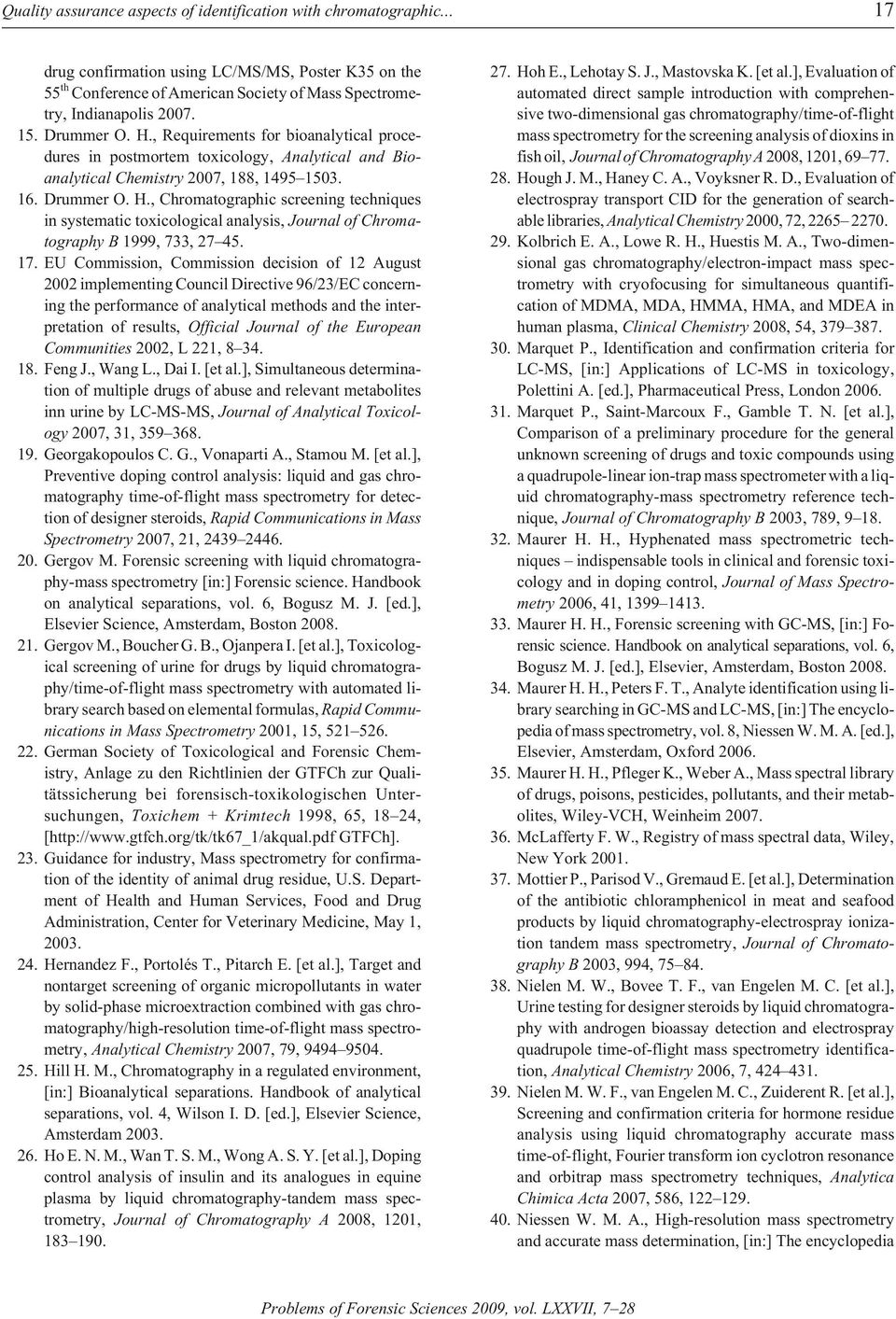 Quality assurance aspects of identification with chromatographic... 17

drug confirmation using LC/MS/MS, Poster K35 on the 55$^{th}$ Conference of American Society of Mass Spectrometry, Indianapolis 2007.

15. Drummer O. H., Requirements for bioanalytical procedures in postmortem toxicology, Analytical and Bioanalytical Chemistry 2007, 188, 1495–1503.

16. Drummer O. H., Chromatographic screening techniques in systematic toxicological analysis, Journal of Chromatography B 1999, 733, 27–45.

17. EU Commission, Commission decision of 12 August 2002 implementing Council Directive 96/23/EC concerning the performance of analytical methods and the interpretation of results, Official Journal of the European Communities 2002, L 221, 8–34.

18. Feng J., Wang L., Dai I. [et al.], Simultaneous determination of multiple drugs of abuse and relevant metabolites inn urine by LC-MS-MS, Journal of Analytical Toxicology 2007, 31, 359–368.

19. Georgakopoulos C. G., Vonaparti A., Stamou M. [et al.], Preventive doping control analysis: liquid and gas chromatography time-of-flight mass spectrometry for detection of designer steroids, Rapid Communications in Mass Spectrometry 2007, 21, 2439–2446.

20. Gergov M. Forensic screening with liquid chromatography-mass spectrometry [in:] Forensic science. Handbook on analytical separations, vol. 6, Bogusz M. J. [ed.], Elsevier Science, Amsterdam, Boston 2008.

21. Gergov M., Boucher G. B., Ojanpera I. [et al.], Toxicological screening of urine for drugs by liquid chromatography/time-of-flight mass spectrometry with automated library search based on elemental formulas, Rapid Communications in Mass Spectrometry 2001, 15, 521–526.

22. German Society of Toxicological and Forensic Chemistry, Anlage zu den Richtlinien der GTFCh zur Qualitätssicherung bei forensisch-toxikologischen Untersuchungen, Toxichem + Krimtech 1998, 65, 18–24, [http://www.gtfch.org/tk/tk67_1/akqual.pdf GTFCh].

23. Guidance for industry, Mass spectrometry for confirmation of the identity of animal drug residue, U.S. Department of Health and Human Services, Food and Drug Administration, Center for Veterinary Medicine, May 1, 2003.

24. Hernandez F., Portolés T., Pitarch E. [et al.], Target and nontarget screening of organic micropollutants in water by solid-phase microextraction combined with gas chromatography/high-resolution time-of-flight mass spectrometry, Analytical Chemistry 2007, 79, 9494–9504.

25. Hill H. M., Chromatography in a regulated environment, [in:] Bioanalytical separations. Handbook of analytical separations, vol. 4, Wilson I. D. [ed.], Elsevier Science, Amsterdam 2003.

26. Ho E. N. M., Wan T. S. M., Wong A. S. Y. [et al.], Doping control analysis of insulin and its analogues in equine plasma by liquid chromatography-tandem mass spectrometry, Journal of Chromatography A 2008, 1201, 183–190.

27. Hoh E., Lehotay S. J., Mastovska K. [et al.], Evaluation of automated direct sample introduction with comprehensive two-dimensional gas chromatography/time-of-flight mass spectrometry for the screening analysis of dioxins in fish oil, Journal of Chromatography A 2008, 1201, 69–77.

28. Hough J. M., Haney C. A., Voyksner R. D., Evaluation of electrospray transport CID for the generation of searchable libraries, Analytical Chemistry 2000, 72, 2265–2270.

29. Kolbrich E. A., Lowe R. H., Huestis M. A., Two-dimensional gas chromatography/electron-impact mass spectrometry with cryofocusing for simultaneous quantification of MDMA, MDA, HMMA, HMA, and MDEA in human plasma, Clinical Chemistry 2008, 54, 379–387.

30. Marquet P., Identification and confirmation criteria for LC-MS, [in:] Applications of LC-MS in toxicology, Polettini A. [ed.], Pharmaceutical Press, London 2006.

31. Marquet P., Saint-Marcoux F., Gamble T. N. [et al.], Comparison of a preliminary procedure for the general unknown screening of drugs and toxic compounds using a quadrupole-linear ion-trap mass spectrometer with a liquid chromatography-mass spectrometry reference technique, Journal of Chromatography B 2003, 789, 9–18.

32. Maurer H. H., Hyphenated mass spectrometric techniques – indispensable tools in clinical and forensic toxicology and in doping control, Journal of Mass Spectrometry 2006, 41, 1399–1413.

33. Maurer H. H., Forensic screening with GC-MS, [in:] Forensic science. Handbook on analytical separations, vol. 6, Bogusz M. J. [ed.], Elsevier, Amsterdam, Boston 2008.

34. Maurer H. H., Peters F. T., Analyte identification using library searching in GC-MS and LC-MS, [in:] The encyclopedia of mass spectrometry, vol. 8, Niessen W. M. A. [ed.], Elsevier, Amsterdam, Oxford 2006.

35. Maurer H. H., Pfleger K., Weber A., Mass spectral library of drugs, poisons, pesticides, pollutants, and their metabolites, Wiley-VCH, Weinheim 2007.

36. McLafferty F. W., Registry of mass spectral data, Wiley, New York 2001.

37. Mottier P., Parisod V., Gremaud E. [et al.], Determination of the antibiotic chloramphenicol in meat and seafood products by liquid chromatography-electrospray ionization tandem mass spectrometry, Journal of Chromatography B 2003, 994, 75–84.

38. Nielen M. W., Bovee T. F., van Engelen M. C. [et al.], Urine testing for designer steroids by liquid chromatography with androgen bioassay detection and electrospray quadrupole time-of-flight mass spectrometry identification, Analytical Chemistry 2006, 7, 424–431.

39. Nielen M. W. F., van Engelen M. C., Zuiderent R. [et al.], Screening and confirmation criteria for hormone residue analysis using liquid chromatography accurate mass time-of-flight, Fourier transform ion cyclotron resonance and orbitrap mass spectrometry techniques, Analytica Chimica Acta 2007, 586, 122–129.

40. Niessen W. M. A., High-resolution mass spectrometry and accurate mass determination, [in:] The encyclopedia

Problems of Forensic Sciences 2009, vol. LXXVII, 7–28